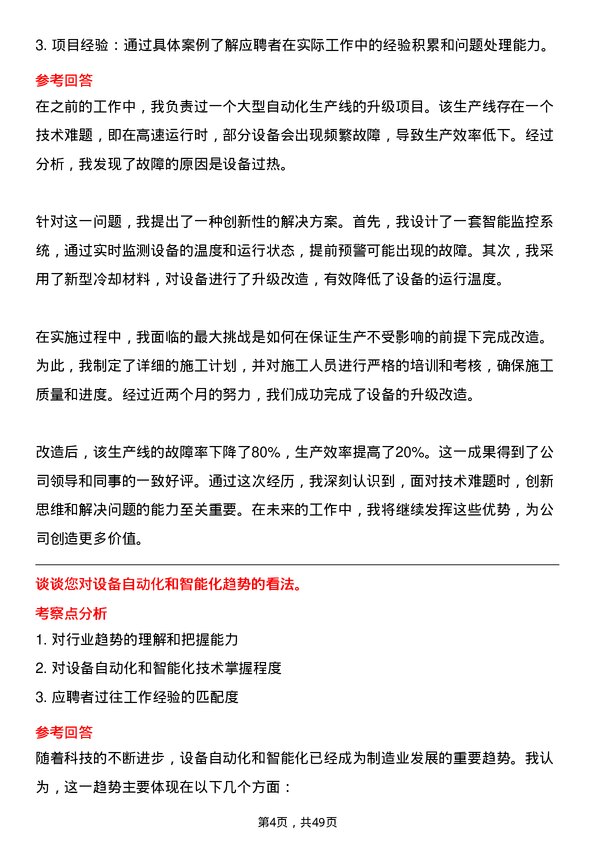 3. 项目经验：通过具体案例了解应聘者在实际工作中的经验积累和问题处理能力。

参考回答

在之前的工作中，我负责过一个大型自动化生产线的升级项目。该生产线存在一个技术难题，即在高速运行时，部分设备会出现频繁故障，导致生产效率低下。经过分析，我发现了故障的原因是设备过热。

针对这一问题，我提出了一种创新性的解决方案。首先，我设计了一套智能监控系统，通过实时监测设备的温度和运行状态，提前预警可能出现的故障。其次，我采用了新型冷却材料，对设备进行了升级改造，有效降低了设备的运行温度。

在实施过程中，我面临的最大挑战是如何在保证生产不受影响的前提下完成改造。为此，我制定了详细的施工计划，并对施工人员进行严格的培训和考核，确保施工质量和进度。经过近两个月的努力，我们成功完成了设备的升级改造。

改造后，该生产线的故障率下降了80%，生产效率提高了20%。这一成果得到了公司领导和同事的一致好评。通过这次经历，我深刻认识到，面对技术难题时，创新思维和解决问题的能力至关重要。在未来的工作中，我将继续发挥这些优势，为公司创造更多价值。

谈谈您对设备自动化和智能化趋势的看法。

考察点分析

1. 对行业趋势的理解和把握能力

2. 对设备自动化和智能化技术掌握程度

3. 应聘者过往工作经验的匹配度

参考回答

随着科技的不断进步，设备自动化和智能化已经成为制造业发展的重要趋势。我认为，这一趋势主要体现在以下几个方面：

第4页，共49页